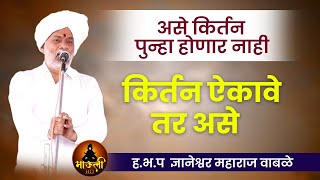 असे किर्तन
पुन्हा होणार नाही

किर्तन ऐकावे
तर असे

माऊली
HD

ह.भ.प ज्ञानेश्वर महाराज वाबळे